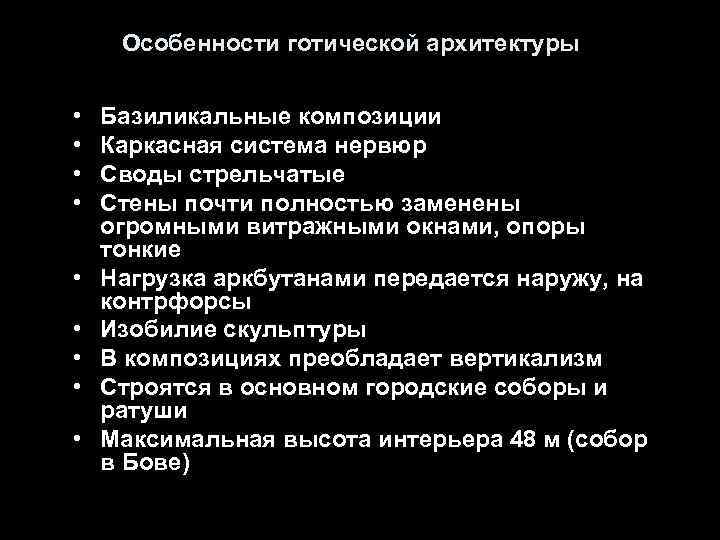 Особенности готической архитектуры

• Базиликальные композиции
• Каркасная система нервюр
• Своды стрельчатые
• Стены почти полностью заменены огромными витражными окнами, опоры тонкие
• Нагрузка аркбутанами передается наружу, на контрфорсы
• Изобилие скульптуры
• В композициях преобладает вертикализм
• Строятся в основном городские соборы и ратуши
• Максимальная высота интерьера 48 м (собор в Бове)